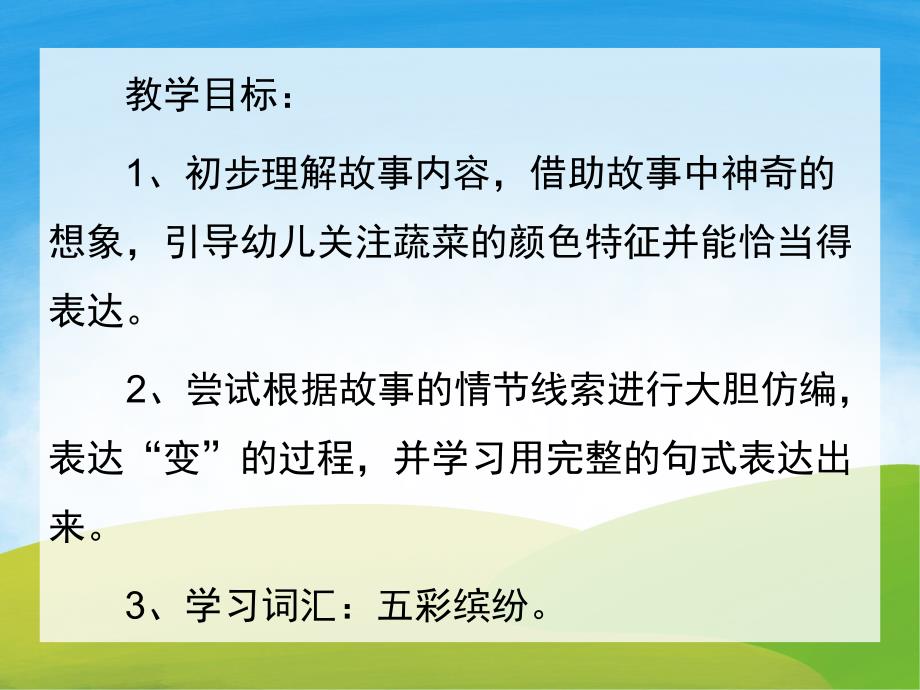 教学目标：

1、初步理解故事内容，借助故事中神奇的想象，引导幼儿关注蔬菜的颜色特征并能恰当得表达。

2、尝试根据故事的情节线索进行大胆仿编，表达“变”的过程，并学习用完整的句式表达出来。

3、学习词汇：五彩缤纷。